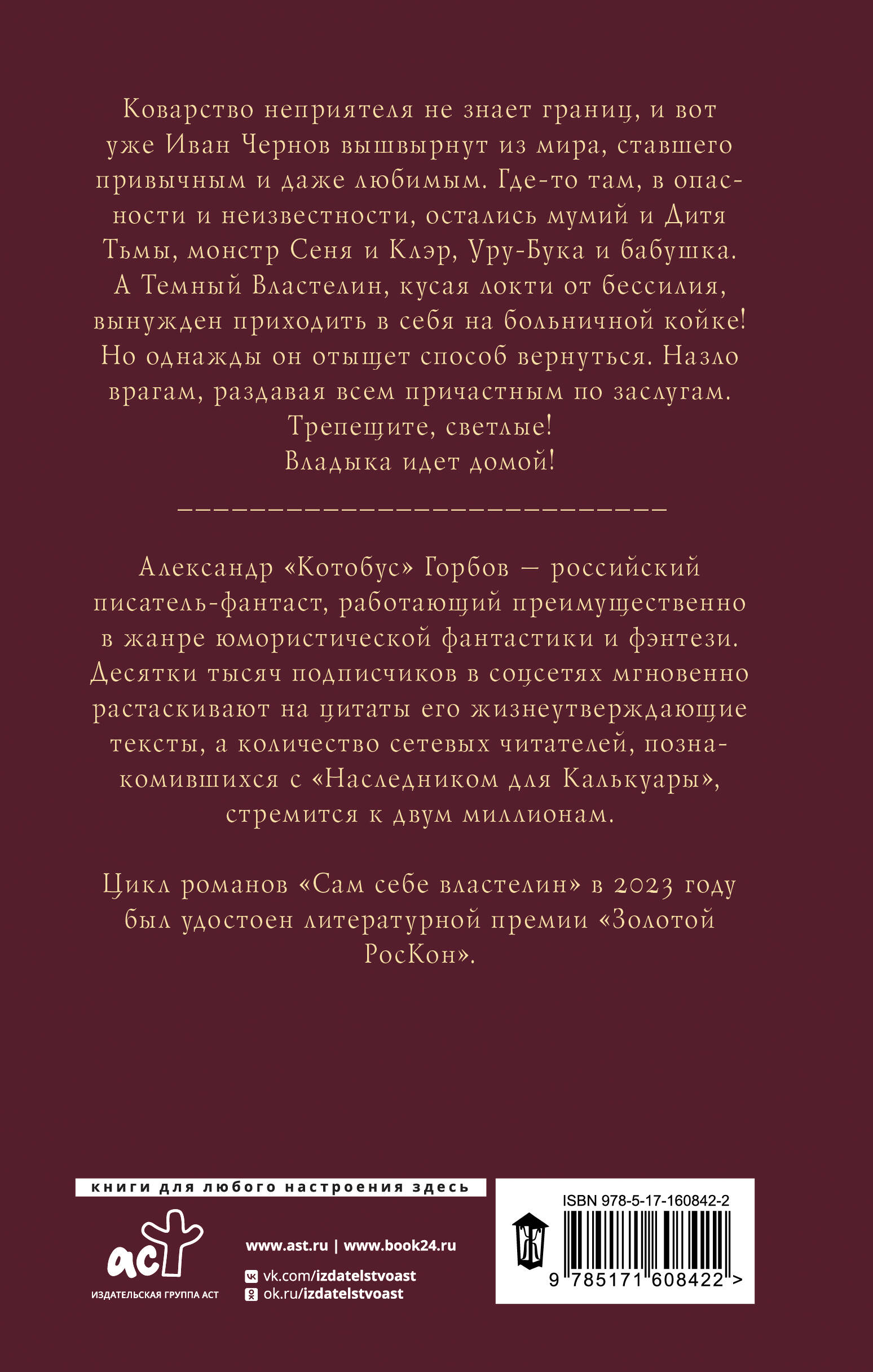 Коварство неприятеля не знает границ, и вот уже Иван Чернов вышвырнут из мира, ставшего привычным и даже любимым. Где-то там, в опасности и неизвестности, остались мумий и Дитя Тьмы, монстр Сеня и Клэр, Уру-Бука и бабушка. А Темный Властелин, кусая локти от бессилия, вынужден приходить в себя на больничной койке! Но однажды он отыщет способ вернуться. Назло врагам, раздавая всем причастным по заслугам. Трепещите, светлые! Владыка идет домой!

Александр «Котобус» Горбов — российский писатель-фантаст, работающий преимущественно в жанре юмористической фантастики и фэнтези. Десятки тысяч подписчиков в соцсетях мгновенно растаскивают на цитаты его жизнеутверждающие тексты, а количество сетевых читателей, познакомившихся с «Наследником для Калькуары», стремится к двум миллионам.

Цикл романов «Сам себе властелин» в 2023 году был удостоен литературной премии «Золотой РосКон».

книги для любого настроения здесь

аст
ИЗДАТЕЛЬСКАЯ ГРУППА АСТ

www.ast.ru | www.book24.ru
vk.com/izdatelstvoast
ok.ru/izdatelstvoast

ISBN 978-5-17-160842-2
9 785171 608422 >